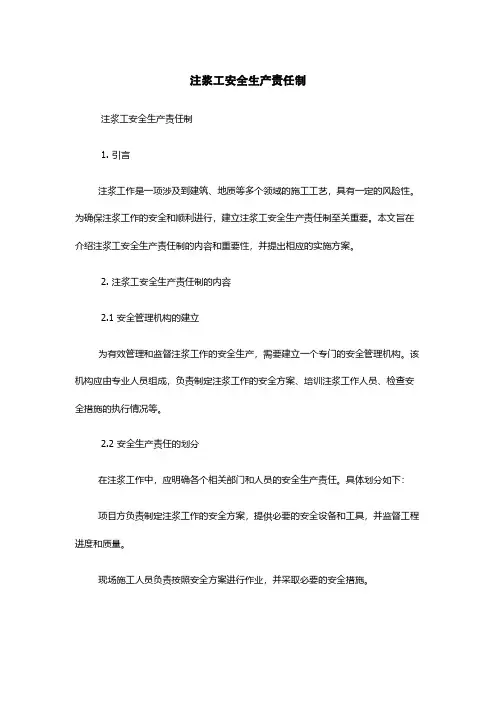 注浆工安全生产责任制

注浆工安全生产责任制

1. 引言

注浆工作是一项涉及到建筑、地质等多个领域的施工工艺，具有一定的风险性。为确保注浆工作的安全和顺利进行，建立注浆工安全生产责任制至关重要。本文旨在介绍注浆工安全生产责任制的内容和重要性，并提出相应的实施方案。

2. 注浆工安全生产责任制的内容

2.1 安全管理机构的建立

为有效管理和监督注浆工作的安全生产，需要建立一个专门的安全管理机构。该机构应由专业人员组成，负责制定注浆工作的安全方案、培训注浆工作人员、检查安全措施的执行情况等。

2.2 安全生产责任的划分

在注浆工作中，应明确各个相关部门和人员的安全生产责任。具体划分如下：

项目方负责制定注浆工作的安全方案，提供必要的安全设备和工具，并监督工程进度和质量。

现场施工人员负责按照安全方案进行作业，并采取必要的安全措施。